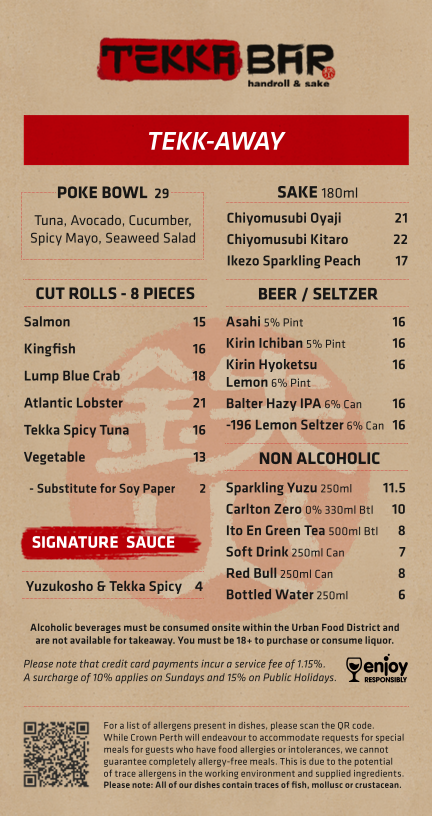 TEKKA BAR
handroll & sake

TEKK-AWAY

POKE BOWL 29

Tuna, Avocado, Cucumber, Spicy Mayo, Seaweed Salad

CUT ROLLS - 8 PIECES

Salmon 15
Kingfish 16
Lump Blue Crab 18
Atlantic Lobster 21
Tekka Spicy Tuna 16
Vegetable 13
- Substitute for Soy Paper 2

SIGNATURE SAUCE

Yuzukosho & Tekka Spicy 4

SAKE 180ml

Chiyomusubi Oyaji 21
Chiyomusubi Kitaro 22
Ikezo Sparkling Peach 17

BEER / SELTZER

Asahi 5% Pint 16
Kirin Ichiban 5% Pint 16
Kirin Hyoketsu Lemon 6% Pint 16
Balter Hazy IPA 6% Can 16
-196 Lemon Seltzer 6% Can 16

NON ALCOHOLIC

Sparkling Yuzu 250ml 11.5
Carlton Zero 0% 330ml Btl 10
Ito En Green Tea 500ml Btl 8
Soft Drink 250ml Can 7
Red Bull 250ml Can 8
Bottled Water 250ml 6

Alcoholic beverages must be consumed onsite within the Urban Food District and are not available for takeaway. You must be 18+ to purchase or consume liquor.

Please note that credit card payments incur a service fee of 1.15%. A surcharge of 10% applies on Sundays and 15% on Public Holidays.

enjoy
RESPONSIBLY

For a list of allergens present in dishes, please scan the QR code. While Crown Perth will endeavour to accommodate requests for special meals for guests who have food allergies or intolerances, we cannot guarantee completely allergy-free meals. This is due to the potential of trace allergens in the working environment and supplied ingredients. Please note: All of our dishes contain traces of fish, mollusc or crustacean.